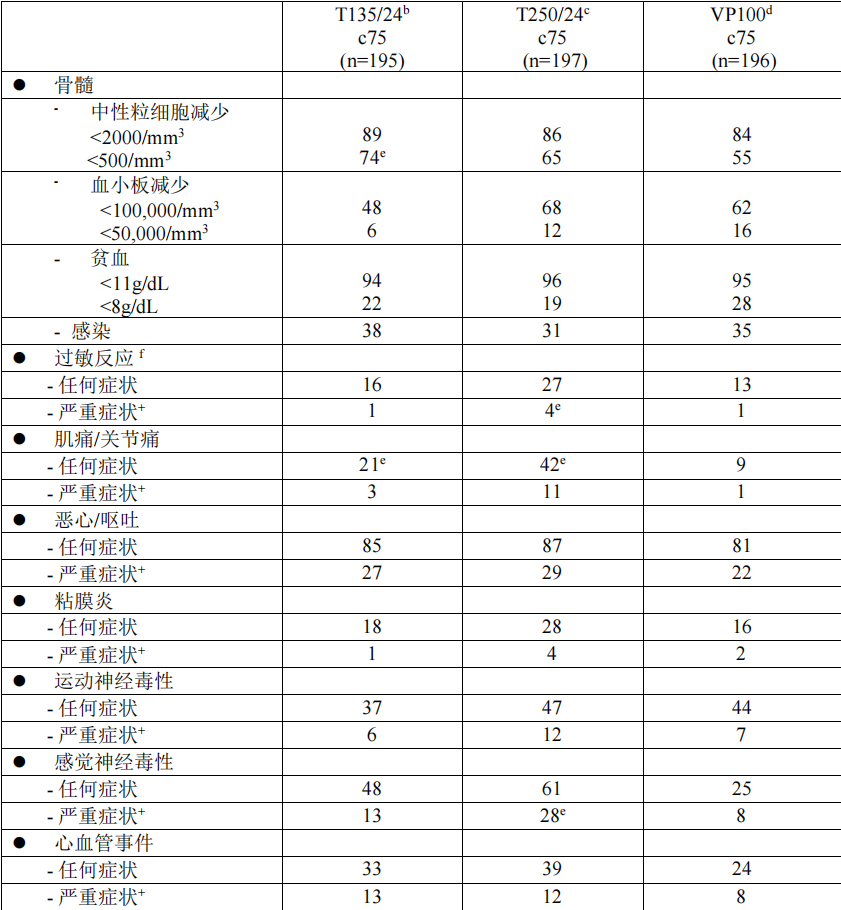 |  | T135/24$^b$ c75 (n=195) | T250/24$^c$ c75 (n=197) | VP100$^d$ c75 (n=196) |
|---|---|---|---|
| ● 骨髓 |  |  |  |
| - 中性粒细胞减少 <2000/mm$^3$ <500/mm$^3$ | 89 74$^e$ | 86 65 | 84 55 |
| - 血小板减少 <100,000/mm$^3$ <50,000/mm$^3$ | 48 6 | 68 12 | 62 16 |
| - 贫血 <11g/dL <8g/dL | 94 22 | 96 19 | 95 28 |
| - 感染 | 38 | 31 | 35 |
| ● 过敏反应 $^f$ |  |  |  |
| - 任何症状 | 16 | 27 | 13 |
| - 严重症状$^+$ | 1 | 4$^e$ | 1 |
| ● 肌痛/关节痛 |  |  |  |
| - 任何症状 | 21$^e$ | 42$^e$ | 9 |
| - 严重症状$^+$ | 3 | 11 | 1 |
| ● 恶心/呕吐 |  |  |  |
| - 任何症状 | 85 | 87 | 81 |
| - 严重症状$^+$ | 27 | 29 | 22 |
| ● 粘膜炎 |  |  |  |
| - 任何症状 | 18 | 28 | 16 |
| - 严重症状$^+$ | 1 | 4 | 2 |
| ● 运动神经毒性 |  |  |  |
| - 任何症状 | 37 | 47 | 44 |
| - 严重症状$^+$ | 6 | 12 | 7 |
| ● 感觉神经毒性 |  |  |  |
| - 任何症状 | 48 | 61 | 25 |
| - 严重症状$^+$ | 13 | 28$^e$ | 8 |
| ● 心血管事件 |  |  |  |
| - 任何症状 | 33 | 39 | 24 |
| - 严重症状$^+$ | 13 | 12 | 8 |